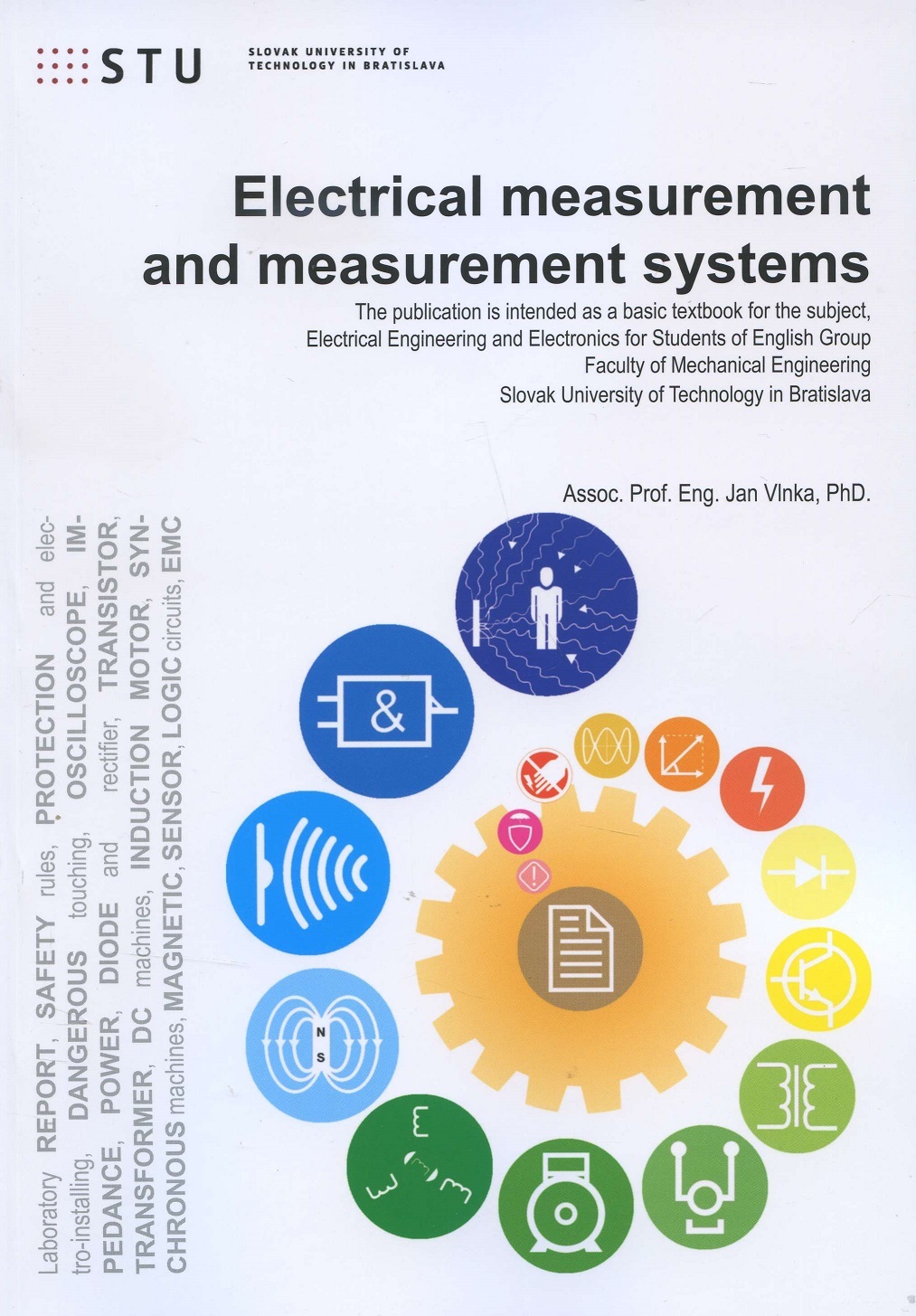 STU

SLOVAK UNIVERSITY OF
TECHNOLOGY IN BRATISLAVA

Electrical measurement and measurement systems

The publication is intended as a basic textbook for the subject,
Electrical Engineering and Electronics for Students of English Group
Faculty of Mechanical Engineering
Slovak University of Technology in Bratislava

Assoc. Prof. Eng. Jan Vlnka, PhD.

Laboratory REPORT, SAFETY rules, PROTECTION and electro-installing, DANGEROUS touching, OSCILLOSCOPE, IMPEDANCE, POWER, DIODE and rectifier, TRANSISTOR, TRANSFORMER, DC machines, INDUCTION MOTOR, SYNCHRONOUS machines, MAGNETIC, SENSOR, LOGIC circuits, EMC

&

N
S